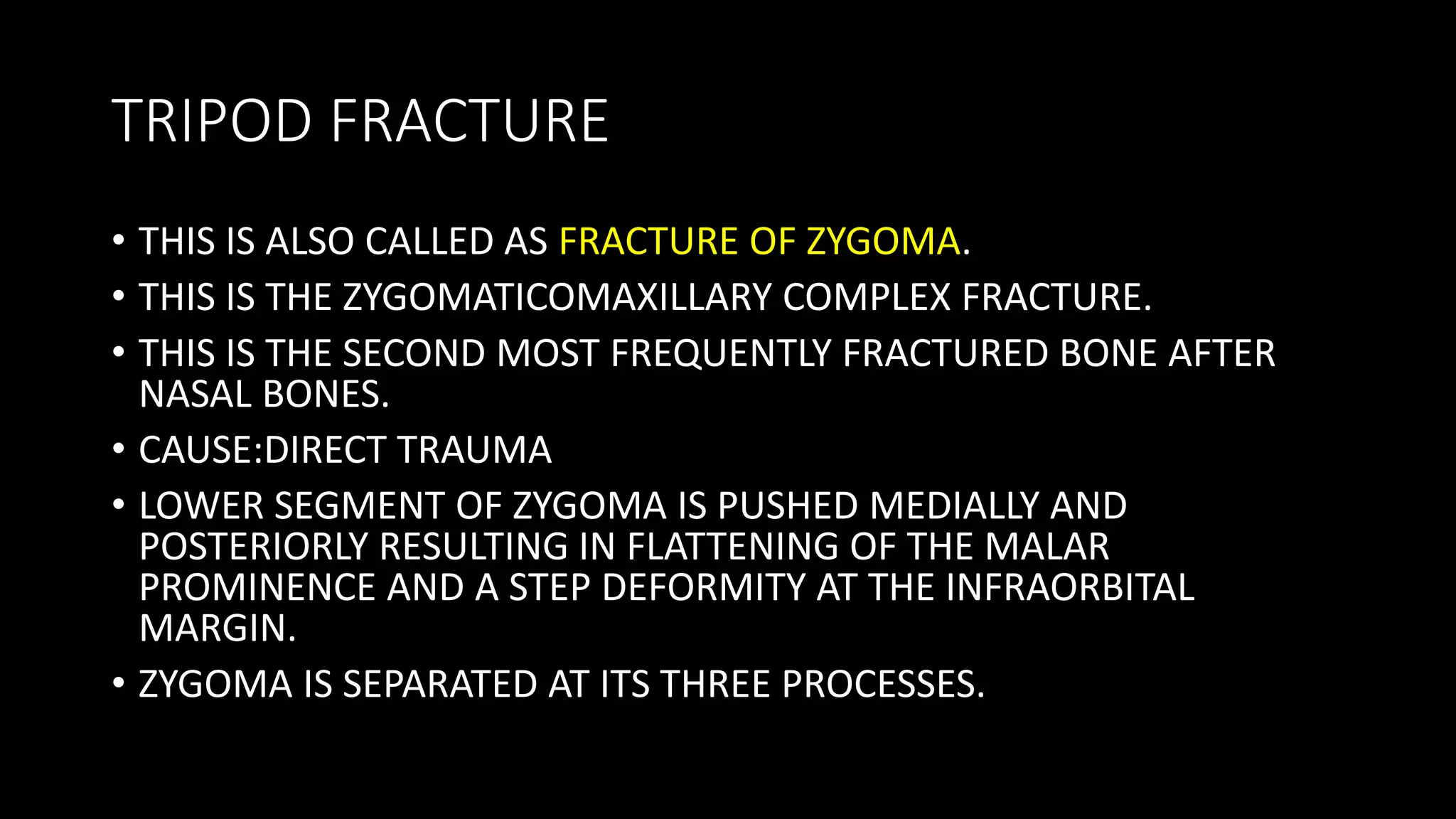 TRIPOD FRACTURE

• THIS IS ALSO CALLED AS FRACTURE OF ZYGOMA.
• THIS IS THE ZYGOMATICOMAXILLARY COMPLEX FRACTURE.
• THIS IS THE SECOND MOST FREQUENTLY FRACTURED BONE AFTER NASAL BONES.
• CAUSE:DIRECT TRAUMA
• LOWER SEGMENT OF ZYGOMA IS PUSHED MEDIALLY AND POSTERIORLY RESULTING IN FLATTENING OF THE MALAR PROMINENCE AND A STEP DEFORMITY AT THE INFRAORBITAL MARGIN.
• ZYGOMA IS SEPARATED AT ITS THREE PROCESSES.